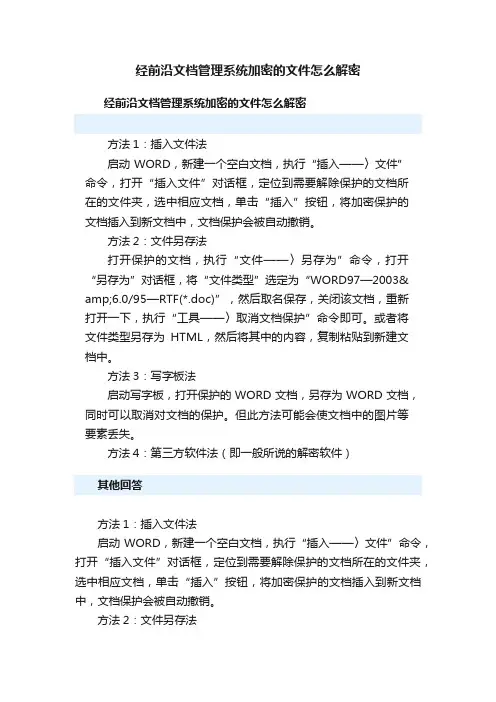 经前沿文档管理系统加密的文件怎么解密

经前沿文档管理系统加密的文件怎么解密

方法 1：插入文件法

启动 WORD，新建一个空白文档，执行“插入——〉文件”命令，打开“插入文件”对话框，定位到需要解除保护的文档所在的文件夹，选中相应文档，单击“插入”按钮，将加密保护的文档插入到新文档中，文档保护会被自动撤销。

方法 2：文件另存法

打开保护的文档，执行“文件——〉另存为”命令，打开“另存为”对话框，将“文件类型”选定为“WORD97—2003&amp;6.0/95—RTF(*.doc)”，然后取名保存，关闭该文档，重新打开一下，执行“工具——〉取消文档保护”命令即可。或者将文件类型另存为 HTML，然后将其中的内容，复制粘贴到新建文档中。

方法 3：写字板法

启动写字板，打开保护的 WORD 文档，另存为 WORD 文档，同时可以取消对文档的保护。但此方法可能会使文档中的图片等要素丢失。

方法 4：第三方软件法（即一般所说的解密软件）

其他回答

方法 1：插入文件法

启动 WORD，新建一个空白文档，执行“插入——〉文件”命令，打开“插入文件”对话框，定位到需要解除保护的文档所在的文件夹，选中相应文档，单击“插入”按钮，将加密保护的文档插入到新文档中，文档保护会被自动撤销。

方法 2：文件另存法